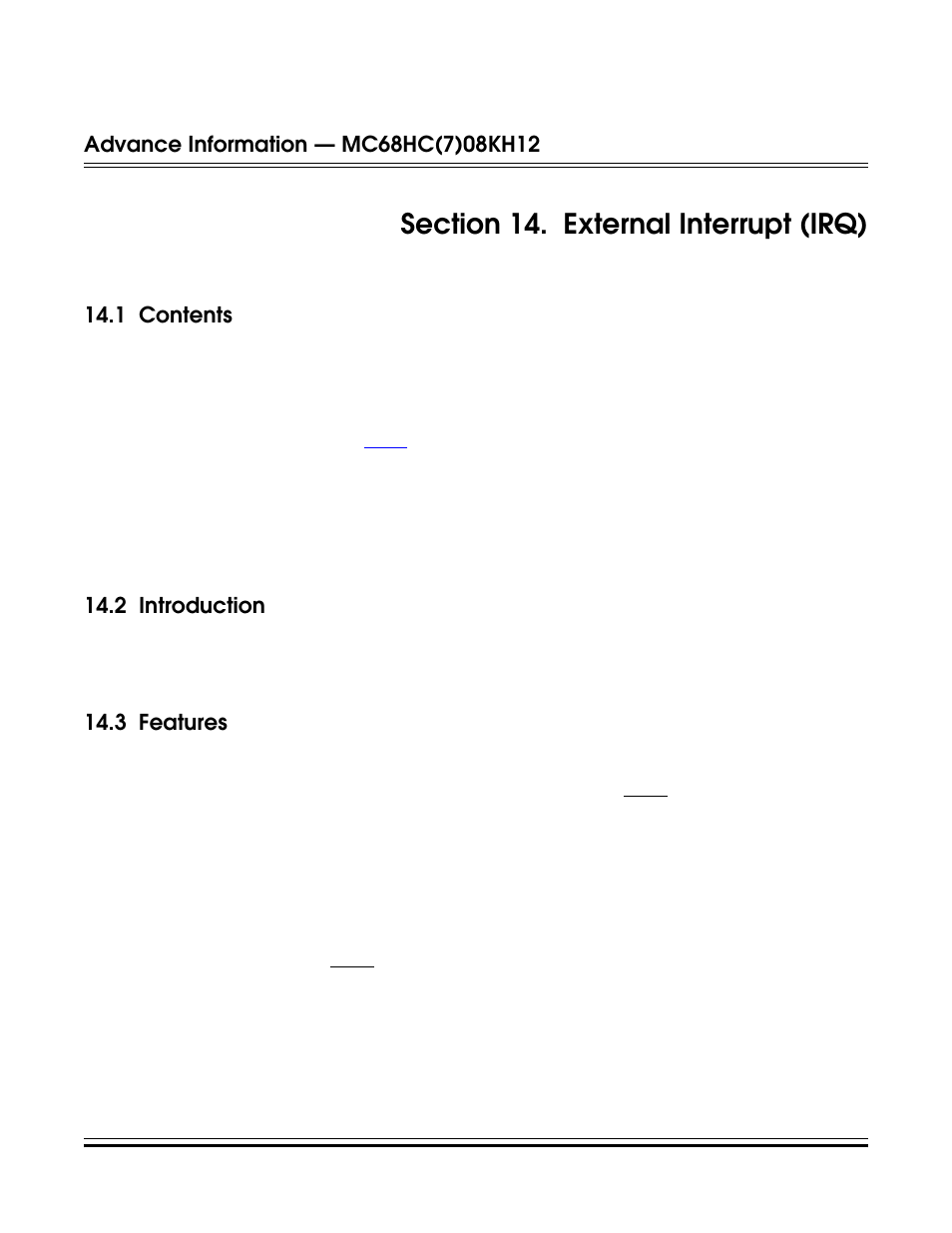 Advance Information — MC68HC(7)08KH12

Section 14. External Interrupt (IRQ)

14.1 Contents

14.2 Introduction

14.3 Features